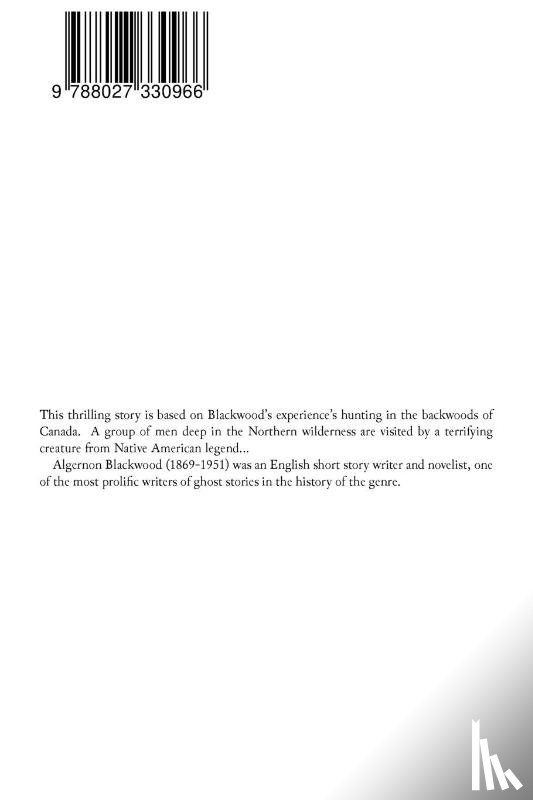 9 788027 330966

This thrilling story is based on Blackwood's experience's hunting in the backwoods of Canada. A group of men deep in the Northern wilderness are visited by a terrifying creature from Native American legend...

Algernon Blackwood (1869-1951) was an English short story writer and novelist, one of the most prolific writers of ghost stories in the history of the genre.